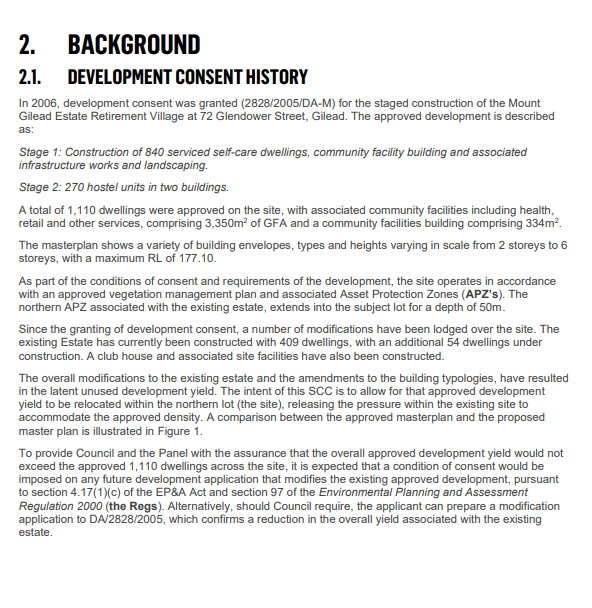 2. BACKGROUND

2.1. DEVELOPMENT CONSENT HISTORY

In 2006, development consent was granted (2828/2005/DA-M) for the staged construction of the Mount Gilead Estate Retirement Village at 72 Glendower Street, Gilead. The approved development is described as:

Stage 1: Construction of 840 serviced self-care dwellings, community facility building and associated infrastructure works and landscaping.

Stage 2: 270 hostel units in two buildings.

A total of 1,110 dwellings were approved on the site, with associated community facilities including health, retail and other services, comprising 3,350m$^2$ of GFA and a community facilities building comprising 334m$^2$.

The masterplan shows a variety of building envelopes, types and heights varying in scale from 2 storeys to 6 storeys, with a maximum RL of 177.10.

As part of the conditions of consent and requirements of the development, the site operates in accordance with an approved vegetation management plan and associated Asset Protection Zones (APZ's). The northern APZ associated with the existing estate, extends into the subject lot for a depth of 50m.

Since the granting of development consent, a number of modifications have been lodged over the site. The existing Estate has currently been constructed with 409 dwellings, with an additional 54 dwellings under construction. A club house and associated site facilities have also been constructed.

The overall modifications to the existing estate and the amendments to the building typologies, have resulted in the latent unused development yield. The intent of this SCC is to allow for that approved development yield to be relocated within the northern lot (the site), releasing the pressure within the existing site to accommodate the approved density. A comparison between the approved masterplan and the proposed master plan is illustrated in Figure 1.

To provide Council and the Panel with the assurance that the overall approved development yield would not exceed the approved 1,110 dwellings across the site, it is expected that a condition of consent would be imposed on any future development application that modifies the existing approved development, pursuant to section 4.17(1)(c) of the EP&A Act and section 97 of the Environmental Planning and Assessment Regulation 2000 (the Regs). Alternatively, should Council require, the applicant can prepare a modification application to DA/2828/2005, which confirms a reduction in the overall yield associated with the existing estate.